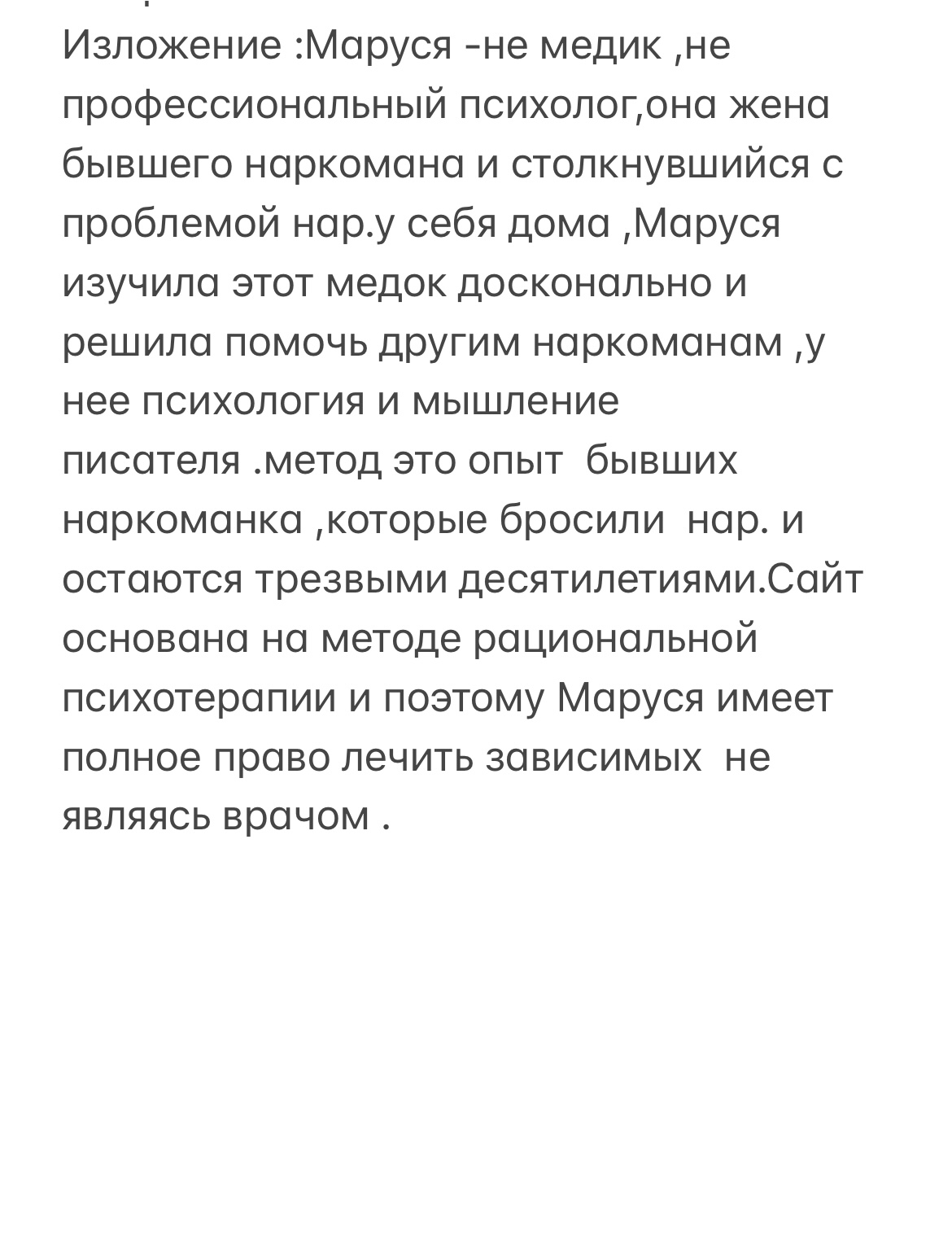 Изложение :Маруся -не медик ,не профессиональный психолог,она жена бывшего наркомана и столкнувшийся с проблемой нар.у себя дома ,Маруся изучила этот медок досконально и решила помочь другим наркоманам ,у нее психология и мышление писателя .метод это опыт  бывших наркоманка ,которые бросили  нар. и остаются трезвыми десятилетиями.Сайт основана на методе рациональной психотерапии и поэтому Маруся имеет полное право лечить зависимых  не являясь врачом .